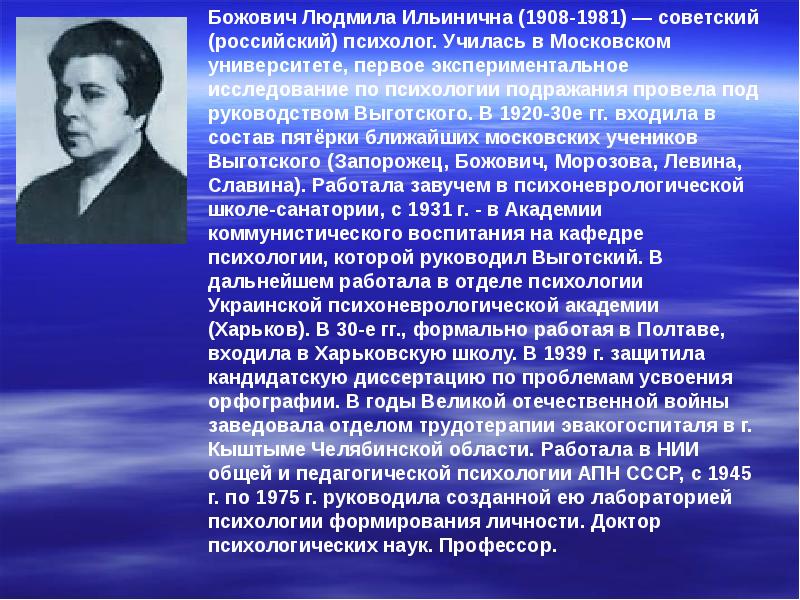 Божович Людмила Ильинична (1908-1981) — советский (российский) психолог. Училась в Московском университете, первое экспериментальное исследование по психологии подражания провела под руководством Выготского. В 1920-30е гг. входила в состав пятёрки ближайших московских учеников Выготского (Запорожец, Божович, Морозова, Левина, Славина). Работала завучем в психоневрологической школе-санатории, с 1931 г. - в Академии коммунистического воспитания на кафедре психологии, которой руководил Выготский. В дальнейшем работала в отделе психологии Украинской психоневрологической академии (Харьков). В 30-е гг., формально работая в Полтаве, входила в Харьковскую школу. В 1939 г. защитила кандидатскую диссертацию по проблемам усвоения орфографии. В годы Великой отечественной войны заведовала отделом трудотерапии эвакогоспиталя в г. Кыштыме Челябинской области. Работала в НИИ общей и педагогической психологии АПН СССР, с 1945 г. по 1975 г. руководила созданной ею лабораторией психологии формирования личности. Доктор психологических наук. Профессор.